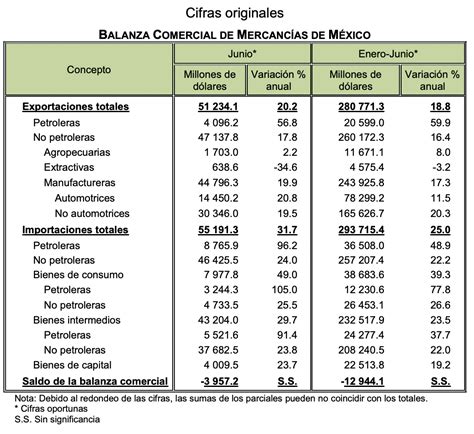 Cifras originales

BALANZA COMERCIAL DE MERCANCÍAS DE MÉXICO

| Concepto | Junio* Millones de dólares | Junio* Variación % anual | Enero-Junio* Millones de dólares | Enero-Junio* Variación % anual |
|---|---|---|---|---|
| Exportaciones totales | 51 234.1 | 20.2 | 280 771.3 | 18.8 |
| Petroleras | 4 096.2 | 56.8 | 20 599.0 | 59.9 |
| No petroleras | 47 137.8 | 17.8 | 260 172.3 | 16.4 |
| Agropecuarias | 1 703.0 | 2.2 | 11 671.1 | 8.0 |
| Extractivas | 638.6 | -34.6 | 4 575.4 | -3.2 |
| Manufactureras | 44 796.3 | 19.9 | 243 925.8 | 17.3 |
| Automotrices | 14 450.2 | 20.8 | 78 299.2 | 11.5 |
| No automotrices | 30 346.0 | 19.5 | 165 626.7 | 20.3 |
| Importaciones totales | 55 191.3 | 31.7 | 293 715.4 | 25.0 |
| Petroleras | 8 765.9 | 96.2 | 36 508.0 | 48.9 |
| No petroleras | 46 425.5 | 24.0 | 257 207.4 | 22.2 |
| Bienes de consumo | 7 977.8 | 49.0 | 38 683.6 | 39.3 |
| Petroleras | 3 244.3 | 105.0 | 12 230.6 | 77.8 |
| No petroleras | 4 733.5 | 25.5 | 26 453.1 | 26.6 |
| Bienes intermedios | 43 204.0 | 29.7 | 232 517.9 | 23.5 |
| Petroleras | 5 521.6 | 91.4 | 24 277.4 | 37.7 |
| No petroleras | 37 682.5 | 23.8 | 208 240.5 | 22.0 |
| Bienes de capital | 4 009.5 | 23.7 | 22 513.8 | 19.2 |
| Saldo de la balanza comercial | -3 957.2 | S.S. | -12 944.1 | S.S. |

Nota: Debido al redondeo de las cifras, las sumas de los parciales pueden no coincidir con los totales.
* Cifras oportunas
S.S. Sin significancia